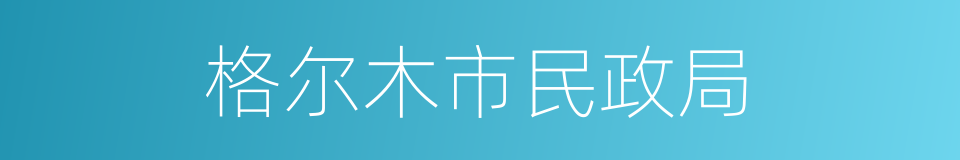 格尔木市民政局